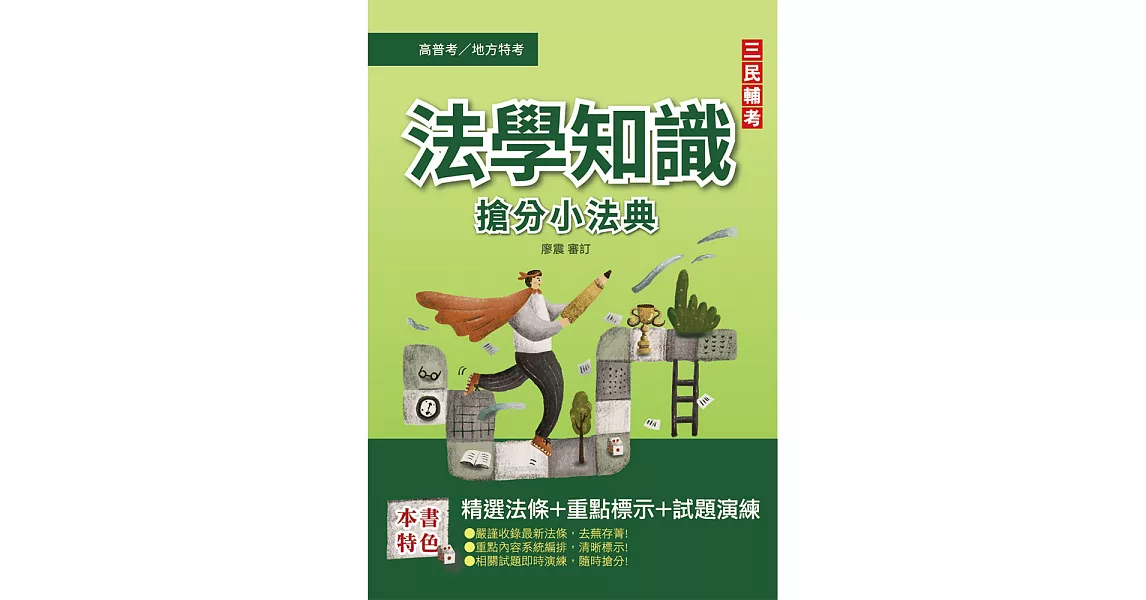 高普考／地方特考

三民輔考

法學知識

搶分小法典

廖震 審訂

本書特色

精選法條+重點標示+試題演練

●嚴謹收錄最新法條，去蕪存菁!
●重點內容系統編排，清晰標示!
●相關試題即時演練，隨時搶分!